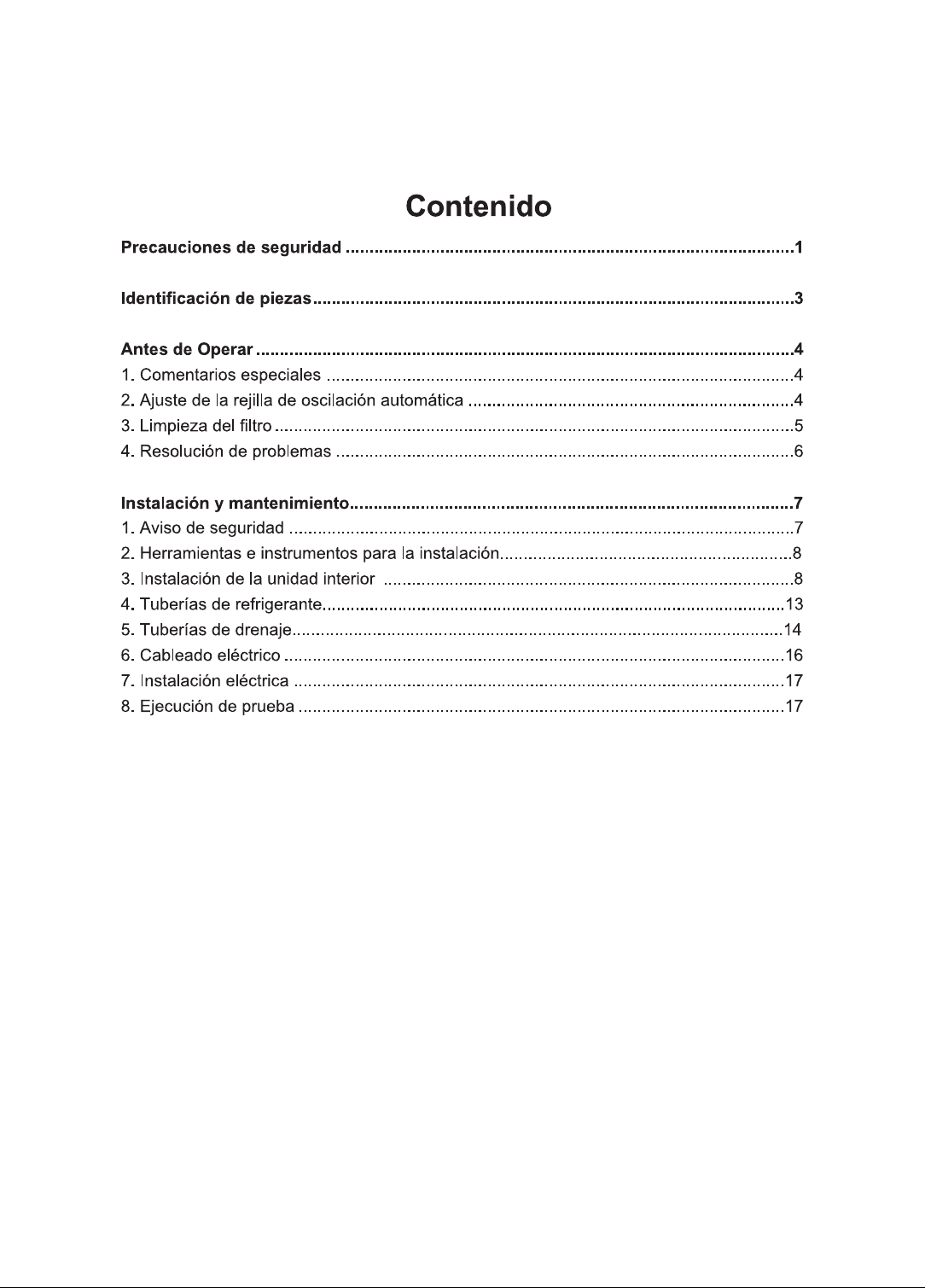 Contenido

Precauciones de seguridad 1

Identificación de piezas 3

Antes de Operar 4
1. Comentarios especiales 4
2. Ajuste de la rejilla de oscilación automática 4
3. Limpieza del filtro 5
4. Resolución de problemas 6

Instalación y mantenimiento 7
1. Aviso de seguridad 7
2. Herramientas e instrumentos para la instalación 8
3. Instalación de la unidad interior 8
4. Tuberías de refrigerante 13
5. Tuberías de drenaje 14
6. Cableado eléctrico 16
7. Instalación eléctrica 17
8. Ejecución de prueba 17